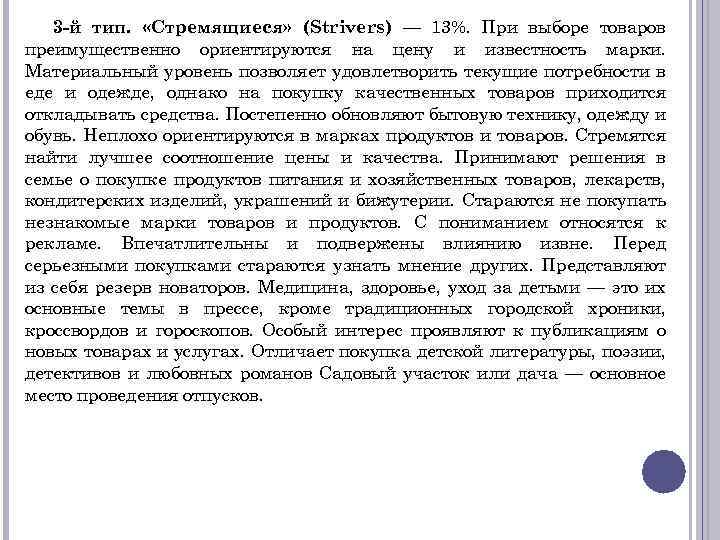 3-й тип. «Стремящиеся» (Strivers) — 13%. При выборе товаров преимущественно ориентируются на цену и известность марки. Материальный уровень позволяет удовлетворить текущие потребности в еде и одежде, однако на покупку качественных товаров приходится откладывать средства. Постепенно обновляют бытовую технику, одежду и обувь. Неплохо ориентируются в марках продуктов и товаров. Стремятся найти лучшее соотношение цены и качества. Принимают решения в семье о покупке продуктов питания и хозяйственных товаров, лекарств, кондитерских изделий, украшений и бижутерии. Стараются не покупать незнакомые марки товаров и продуктов. С пониманием относятся к рекламе. Впечатлительны и подвержены влиянию извне. Перед серьезными покупками стараются узнать мнение других. Представляют из себя резерв новаторов. Медицина, здоровье, уход за детьми — это их основные темы в прессе, кроме традиционных городской хроники, кроссвордов и гороскопов. Особый интерес проявляют к публикациям о новых товарах и услугах. Отличает покупка детской литературы, поэзии, детективов и любовных романов Садовый участок или дача — основное место проведения отпусков.